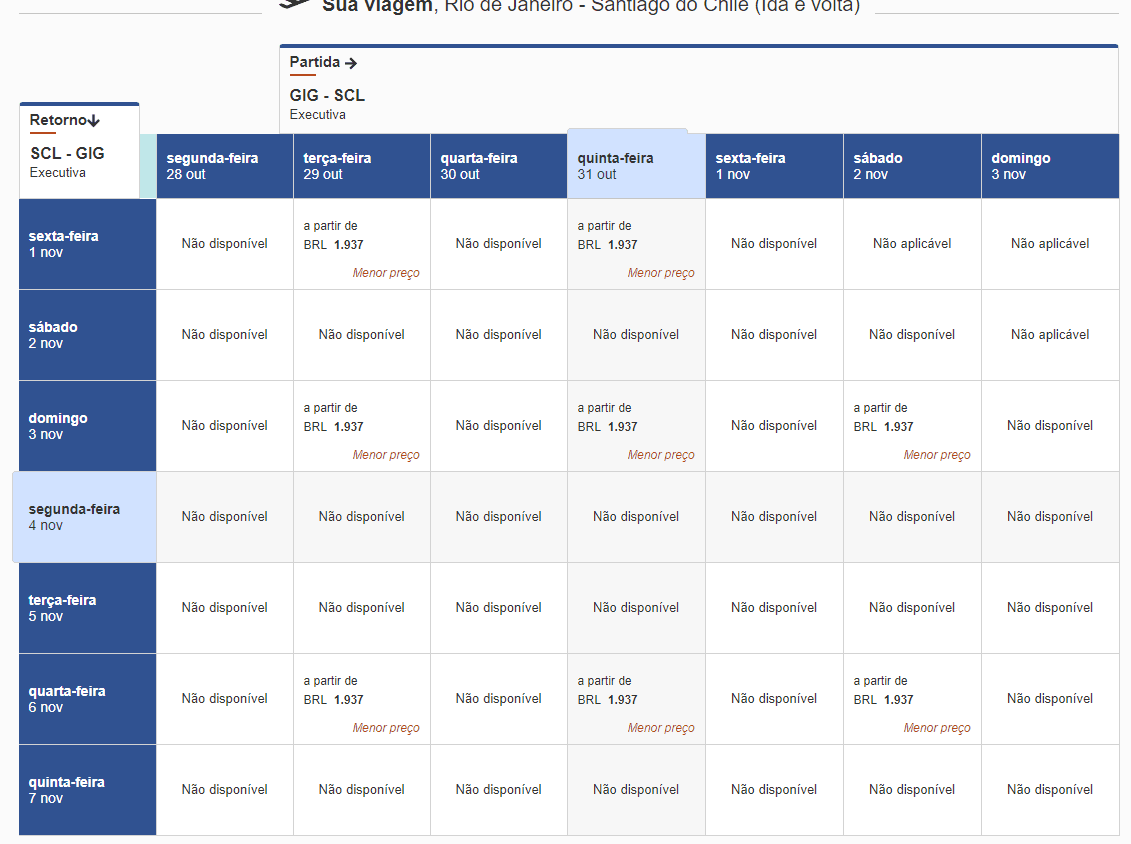 Sua viagem, Rio de Janeiro - Santiago do Chile (Ida e volta)

Partida →
GIG - SCL
Executiva

Retorno↓
SCL - GIG
Executiva

| | segunda-feira 28 out | terça-feira 29 out | quarta-feira 30 out | quinta-feira 31 out | sexta-feira 1 nov | sábado 2 nov | domingo 3 nov |
|---|---|---|---|---|---|---|---|
| sexta-feira 1 nov | Não disponível | a partir de BRL 1.937 Menor preço | Não disponível | a partir de BRL 1.937 Menor preço | Não disponível | Não aplicável | Não aplicável |
| sábado 2 nov | Não disponível | Não disponível | Não disponível | Não disponível | Não disponível | Não disponível | Não aplicável |
| domingo 3 nov | Não disponível | a partir de BRL 1.937 Menor preço | Não disponível | a partir de BRL 1.937 Menor preço | Não disponível | a partir de BRL 1.937 Menor preço | Não disponível |
| segunda-feira 4 nov | Não disponível | Não disponível | Não disponível | Não disponível | Não disponível | Não disponível | Não disponível |
| terça-feira 5 nov | Não disponível | Não disponível | Não disponível | Não disponível | Não disponível | Não disponível | Não disponível |
| quarta-feira 6 nov | Não disponível | a partir de BRL 1.937 Menor preço | Não disponível | a partir de BRL 1.937 Menor preço | Não disponível | a partir de BRL 1.937 Menor preço | Não disponível |
| quinta-feira 7 nov | Não disponível | Não disponível | Não disponível | Não disponível | Não disponível | Não disponível | Não disponível |